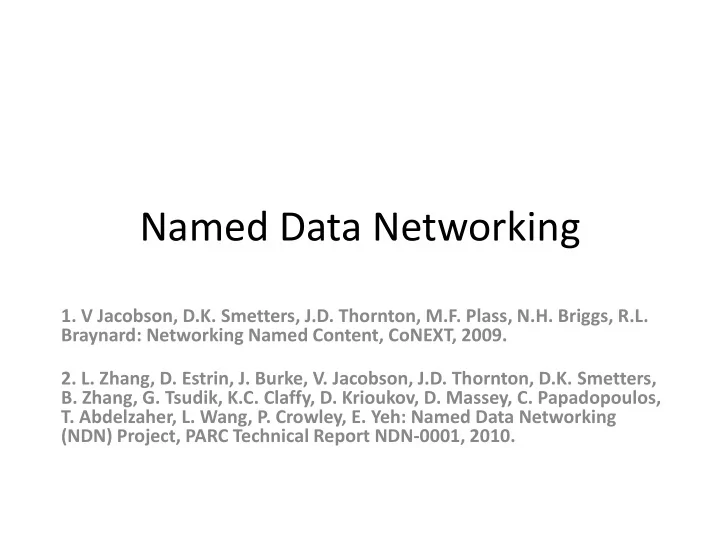 Named Data Networking

1. V Jacobson, D.K. Smetters, J.D. Thornton, M.F. Plass, N.H. Briggs, R.L. Braynard: Networking Named Content, CoNEXT, 2009.

2. L. Zhang, D. Estrin, J. Burke, V. Jacobson, J.D. Thornton, D.K. Smetters, B. Zhang, G. Tsudik, K.C. Claffy, D. Krioukov, D. Massey, C. Papadopoulos, T. Abdelzaher, L. Wang, P. Crowley, E. Yeh: Named Data Networking (NDN) Project, PARC Technical Report NDN-0001, 2010.